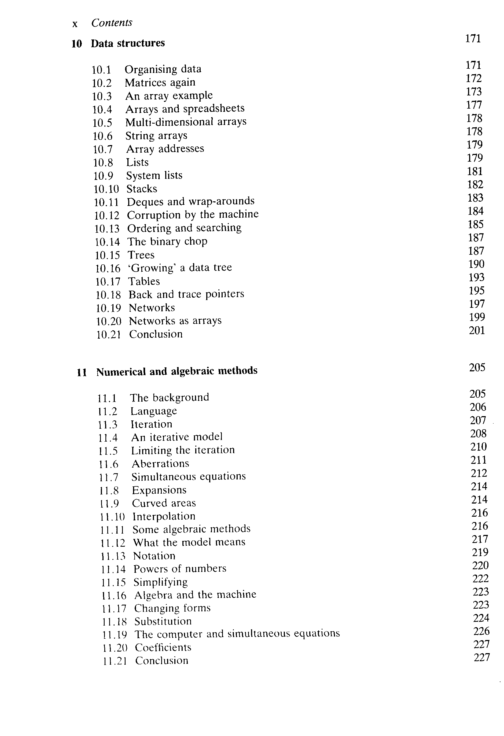 x Contents

10 Data structures 171

10.1 Organising data 171
10.2 Matrices again 172
10.3 An array example 173
10.4 Arrays and spreadsheets 177
10.5 Multi-dimensional arrays 178
10.6 String arrays 178
10.7 Array addresses 179
10.8 Lists 179
10.9 System lists 181
10.10 Stacks 182
10.11 Deques and wrap-arounds 183
10.12 Corruption by the machine 184
10.13 Ordering and searching 185
10.14 The binary chop 187
10.15 Trees 187
10.16 'Growing' a data tree 190
10.17 Tables 193
10.18 Back and trace pointers 195
10.19 Networks 197
10.20 Networks as arrays 199
10.21 Conclusion 201

11 Numerical and algebraic methods 205

11.1 The background 205
11.2 Language 206
11.3 Iteration 207
11.4 An iterative model 208
11.5 Limiting the iteration 210
11.6 Aberrations 211
11.7 Simultaneous equations 212
11.8 Expansions 214
11.9 Curved areas 214
11.10 Interpolation 216
11.11 Some algebraic methods 216
11.12 What the model means 217
11.13 Notation 219
11.14 Powers of numbers 220
11.15 Simplifying 222
11.16 Algebra and the machine 223
11.17 Changing forms 223
11.18 Substitution 224
11.19 The computer and simultaneous equations 226
11.20 Coefficients 227
11.21 Conclusion 227